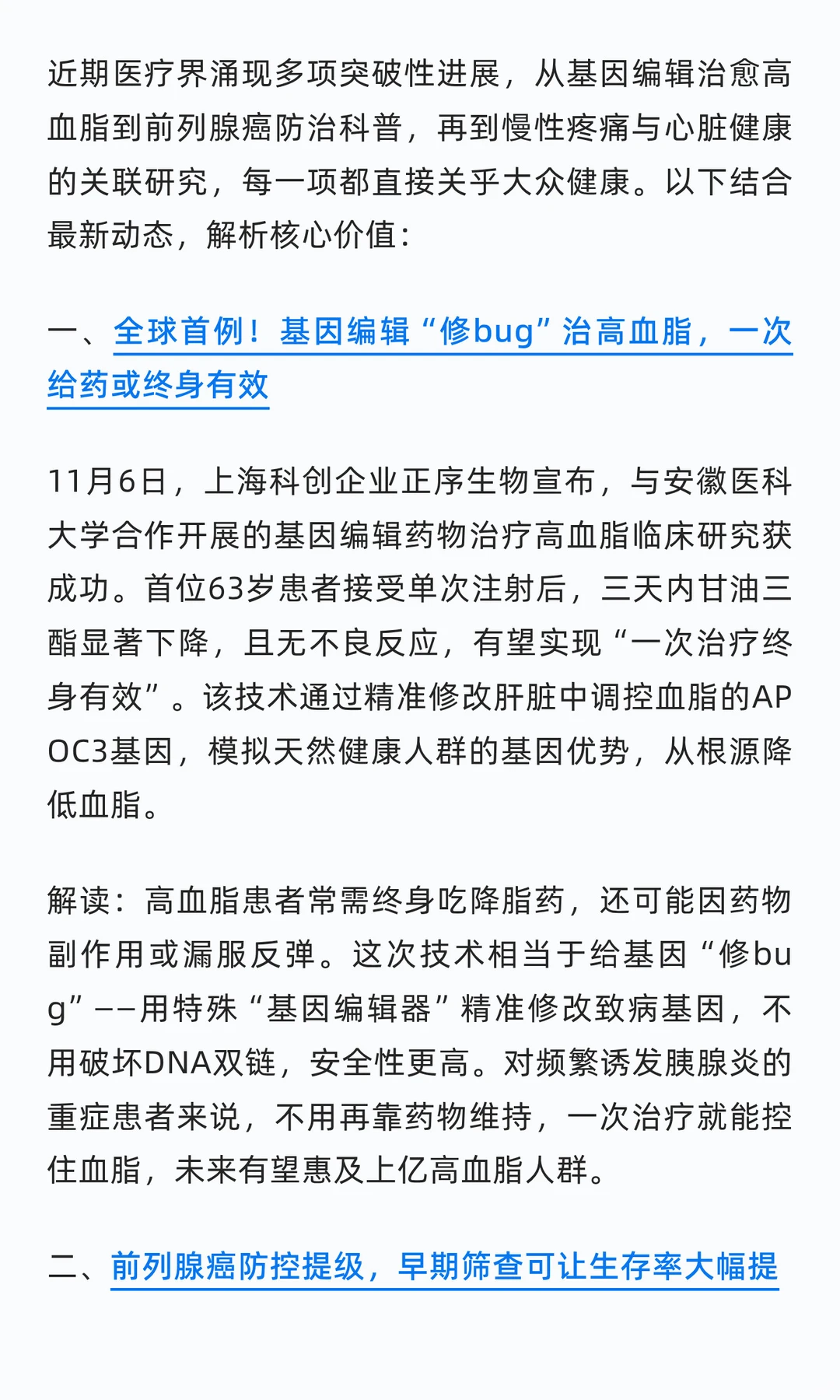 近期医疗界涌现多项突破性进展，从基因编辑治愈高血脂到前列腺癌防治科普，再到慢性疼痛与心脏健康的关联研究，每一项都直接关乎大众健康。以下结合最新动态，解析核心价值：

一、全球首例！基因编辑“修bug”治高血脂，一次给药或终身有效

11月6日，上海科创企业正序生物宣布，与安徽医科大学合作开展的基因编辑药物治疗高血脂临床研究获成功。首位63岁患者接受单次注射后，三天内甘油三酯显著下降，且无不良反应，有望实现“一次治疗终身有效”。该技术通过精准修改肝脏中调控血脂的APOC3基因，模拟天然健康人群的基因优势，从根源降低血脂。

解读：高血脂患者常需终身吃降脂药，还可能因药物副作用或漏服反弹。这次技术相当于给基因“修bug”——用特殊“基因编辑器”精准修改致病基因，不用破坏DNA双链，安全性更高。对频繁诱发胰腺炎的重症患者来说，不用再靠药物维持，一次治疗就能控住血脂，未来有望惠及上亿高血脂人群。

二、前列腺癌防控提级，早期筛查可让生存率大幅提